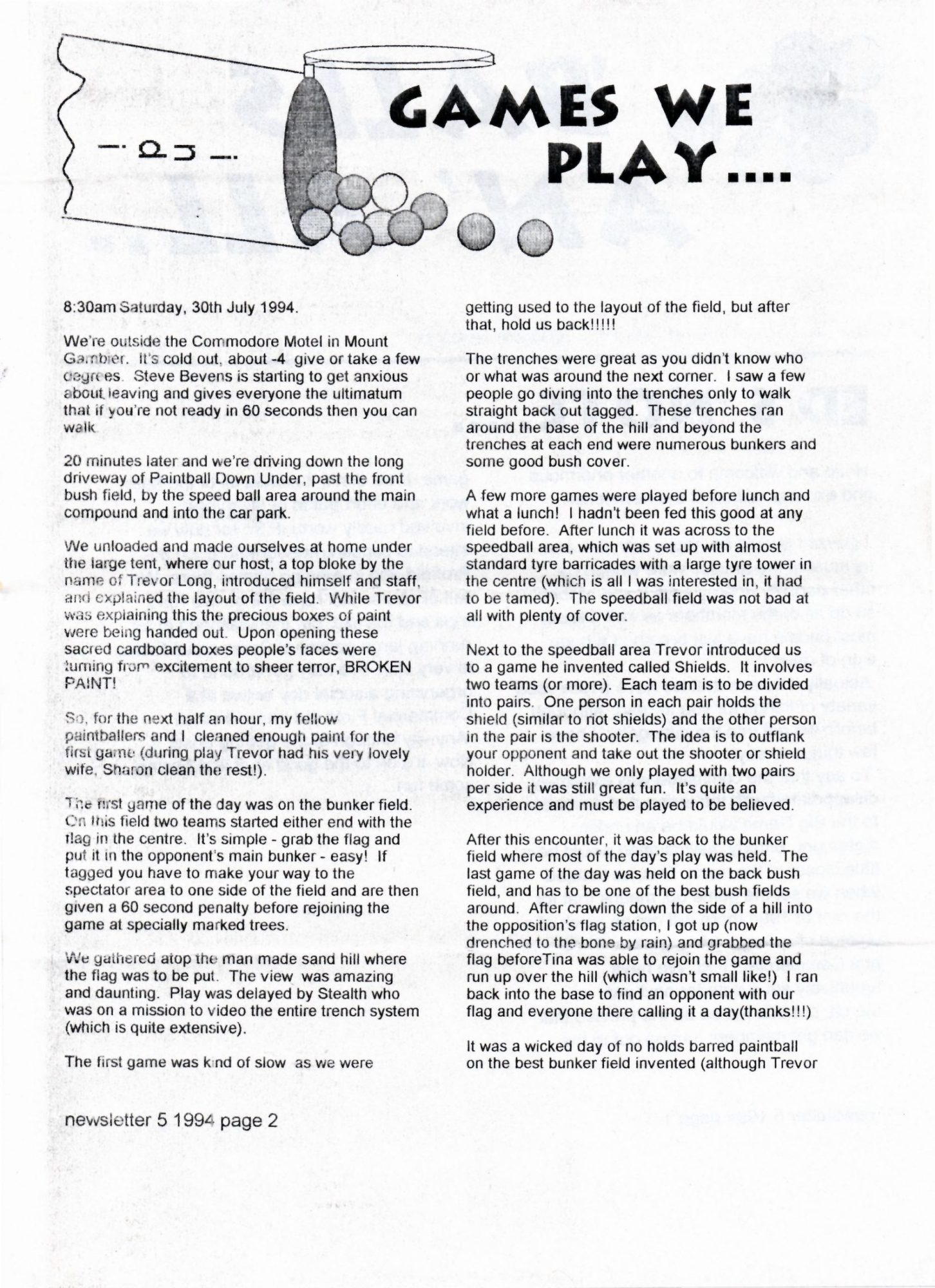 GAMES WE PLAY....

8:30am Saturday, 30th July 1994.

We're outside the Commodore Motel in Mount Gambier. It's cold out, about -4 give or take a few degrees. Steve Bevens is starting to get anxious about leaving and gives everyone the ultimatum that if you're not ready in 60 seconds then you can walk.

20 minutes later and we're driving down the long driveway of Paintball Down Under, past the front bush field, by the speed ball area around the main compound and into the car park.

We unloaded and made ourselves at home under the large tent, where our host, a top bloke by the name of Trevor Long, introduced himself and staff, and explained the layout of the field. While Trevor was explaining this the precious boxes of paint were being handed out. Upon opening these sacred cardboard boxes people's faces were turning from excitement to sheer terror, BROKEN PAINT!

So, for the next half an hour, my fellow paintballers and I cleaned enough paint for the first game (during play Trevor had his very lovely wife, Sharon clean the rest!).

The first game of the day was on the bunker field. On this field two teams started either end with the flag in the centre. It's simple - grab the flag and put it in the opponent's main bunker - easy! If tagged you have to make your way to the spectator area to one side of the field and are then given a 60 second penalty before rejoining the game at specially marked trees.

We gathered atop the man made sand hill where the flag was to be put. The view was amazing and daunting. Play was delayed by Stealth who was on a mission to video the entire trench system (which is quite extensive).

The first game was kind of slow as we were getting used to the layout of the field, but after that, hold us back!!!!!

The trenches were great as you didn't know who or what was around the next corner. I saw a few people go diving into the trenches only to walk straight back out tagged. These trenches ran around the base of the hill and beyond the trenches at each end were numerous bunkers and some good bush cover.

A few more games were played before lunch and what a lunch! I hadn't been fed this good at any field before. After lunch it was across to the speedball area, which was set up with almost standard tyre barricades with a large tyre tower in the centre (which is all I was interested in, it had to be tamed). The speedball field was not bad at all with plenty of cover.

Next to the speedball area Trevor introduced us to a game he invented called Shields. It involves two teams (or more). Each team is to be divided into pairs. One person in each pair holds the shield (similar to riot shields) and the other person in the pair is the shooter. The idea is to outflank your opponent and take out the shooter or shield holder. Although we only played with two pairs per side it was still great fun. It's quite an experience and must be played to be believed.

After this encounter, it was back to the bunker field where most of the day's play was held. The last game of the day was held on the back bush field, and has to be one of the best bush fields around. After crawling down the side of a hill into the opposition's flag station, I got up (now drenched to the bone by rain) and grabbed the flag beforeTina was able to rejoin the game and run up over the hill (which wasn't small like!) I ran back into the base to find an opponent with our flag and everyone there calling it a day(thanks!!!)

It was a wicked day of no holds barred paintball on the best bunker field invented (although Trevor

newsletter 5 1994 page 2